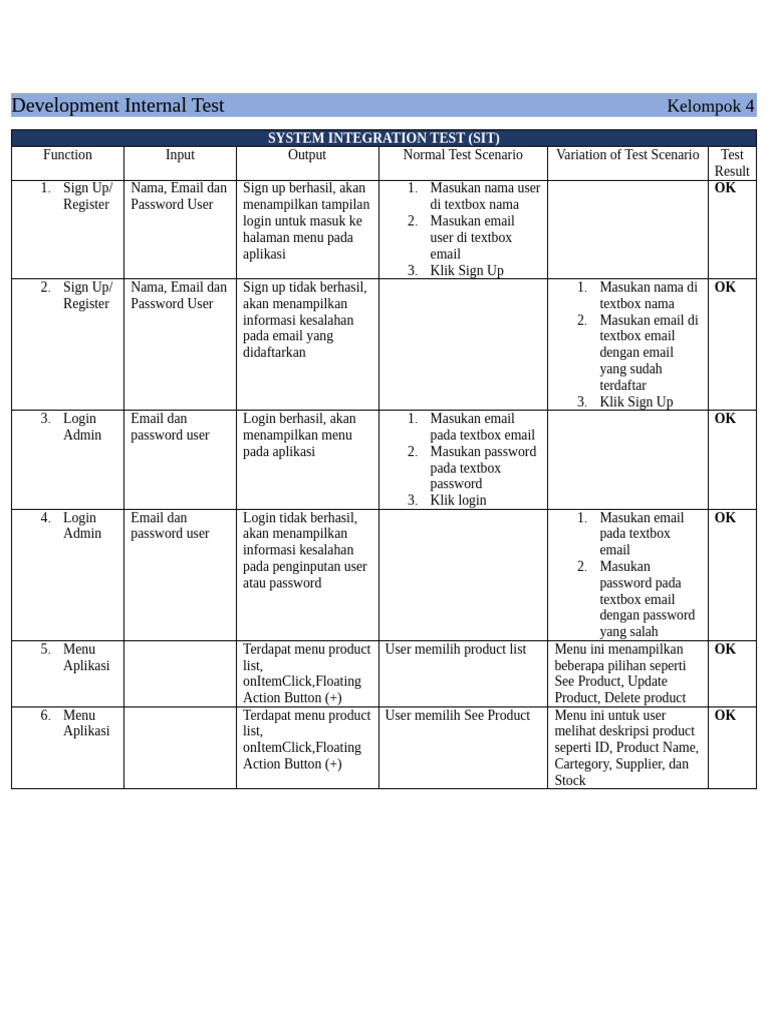 Development Internal Test Kelompok 4

SYSTEM INTEGRATION TEST (SIT)

| Function | Input | Output | Normal Test Scenario | Variation of Test Scenario | Test Result |
|---|---|---|---|---|---|
| 1. Sign Up/ Register | Nama, Email dan Password User | Sign up berhasil, akan menampilkan tampilan login untuk masuk ke halaman menu pada aplikasi | 1. Masukan nama user di textbox nama 2. Masukan email user di textbox email 3. Klik Sign Up | | OK |
| 2. Sign Up/ Register | Nama, Email dan Password User | Sign up tidak berhasil, akan menampilkan informasi kesalahan pada email yang didaftarkan | | 1. Masukan nama di textbox nama 2. Masukan email di textbox email dengan email yang sudah terdaftar 3. Klik Sign Up | OK |
| 3. Login Admin | Email dan password user | Login berhasil, akan menampilkan menu pada aplikasi | 1. Masukan email pada textbox email 2. Masukan password pada textbox password 3. Klik login | | OK |
| 4. Login Admin | Email dan password user | Login tidak berhasil, akan menampilkan informasi kesalahan pada penginputan user atau password | | 1. Masukan email pada textbox email 2. Masukan password pada textbox email dengan password yang salah | OK |
| 5. Menu Aplikasi | | Terdapat menu product list, onItemClick,Floating Action Button (+) | User memilih product list | Menu ini menampilkan beberapa pilihan seperti See Product, Update Product, Delete product | OK |
| 6. Menu Aplikasi | | Terdapat menu product list, onItemClick,Floating Action Button (+) | User memilih See Product | Menu ini untuk user melihat deskripsi product seperti ID, Product Name, Cartegory, Supplier, dan Stock | OK |